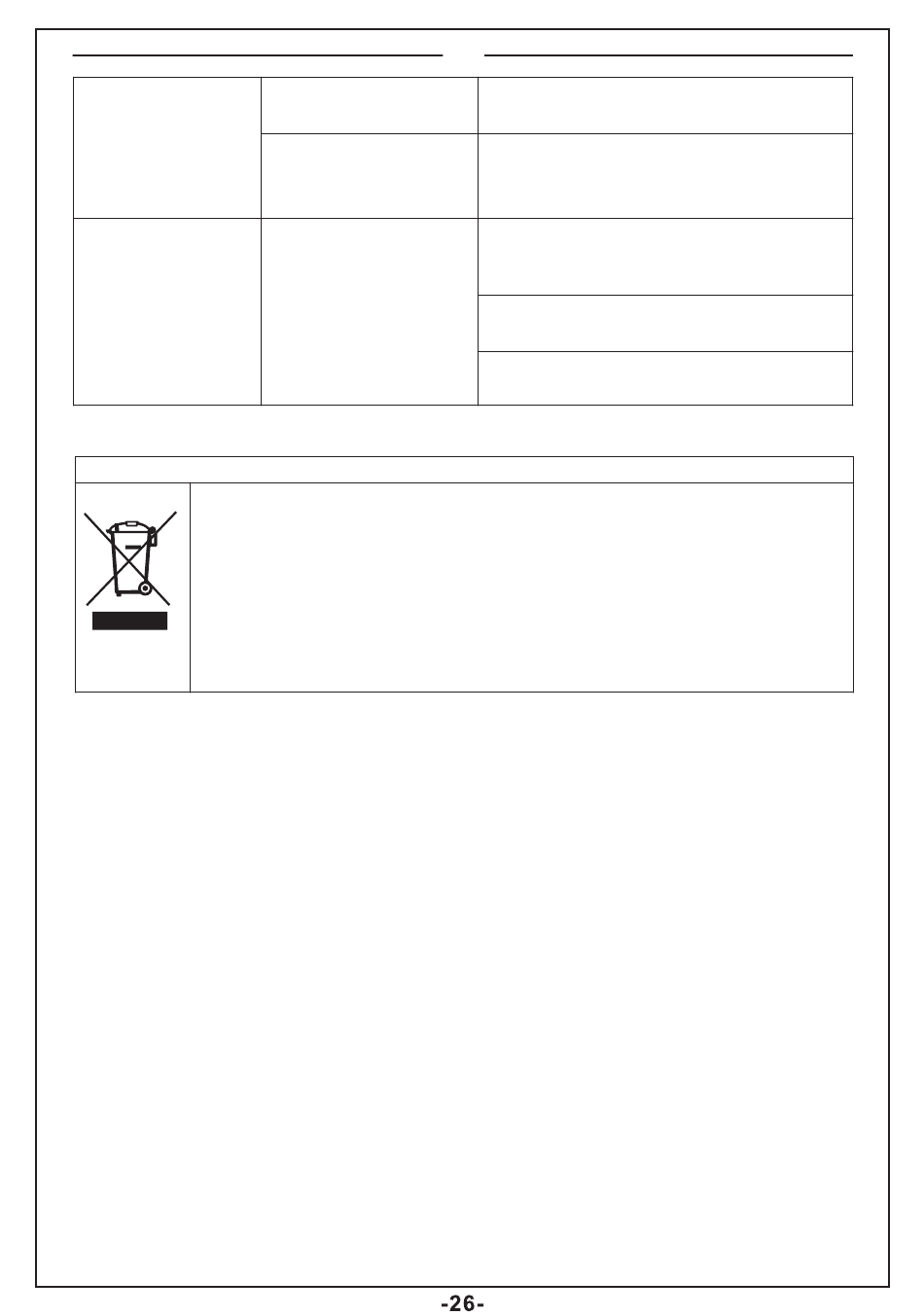 -26-